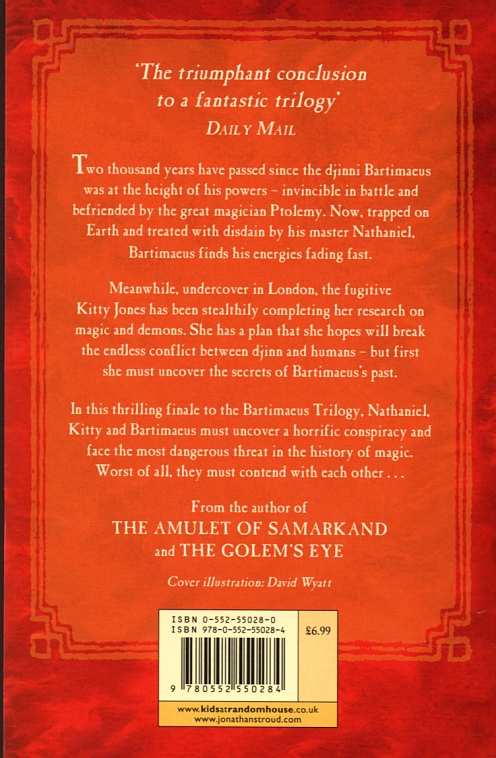 'The triumphant conclusion to a fantastic trilogy'
DAILY MAIL

Two thousand years have passed since the djinni Bartimaeus was at the height of his powers – invincible in battle and befriended by the great magician Ptolemy. Now, trapped on Earth and treated with disdain by his master Nathaniel, Bartimaeus finds his energies fading fast.

Meanwhile, undercover in London, the fugitive Kitty Jones has been stealthily completing her research on magic and demons. She has a plan that she hopes will break the endless conflict between djinn and humans – but first she must uncover the secrets of Bartimaeus's past.

In this thrilling finale to the Bartimaeus Trilogy, Nathaniel, Kitty and Bartimaeus must uncover a horrific conspiracy and face the most dangerous threat in the history of magic. Worst of all, they must contend with each other . . .

From the author of
THE AMULET OF SAMARKAND
and THE GOLEM'S EYE

Cover illustration: David Wyatt

ISBN 0-552-55028-0
ISBN 978-0-552-55028-4
£6.99

9 780552 550284

www.kidsatrandomhouse.co.uk
www.jonathanstroud.com